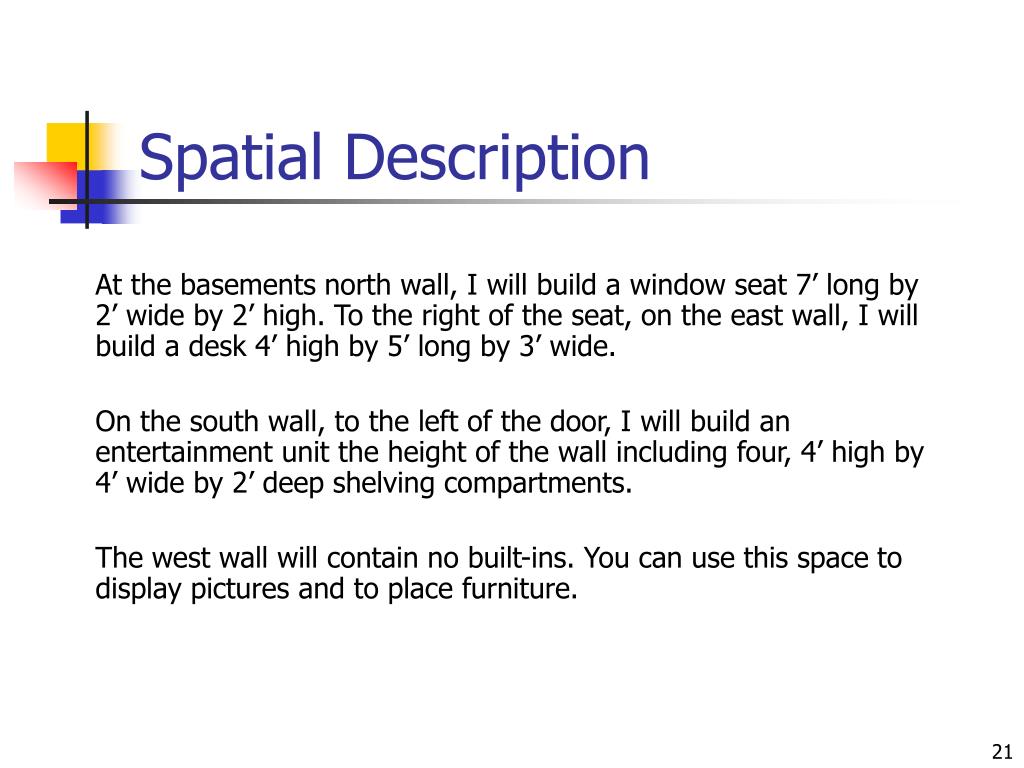 Spatial Description

At the basements north wall, I will build a window seat 7’ long by 2’ wide by 2’ high. To the right of the seat, on the east wall, I will build a desk 4’ high by 5’ long by 3’ wide.

On the south wall, to the left of the door, I will build an entertainment unit the height of the wall including four, 4’ high by 4’ wide by 2’ deep shelving compartments.

The west wall will contain no built-ins. You can use this space to display pictures and to place furniture.

21